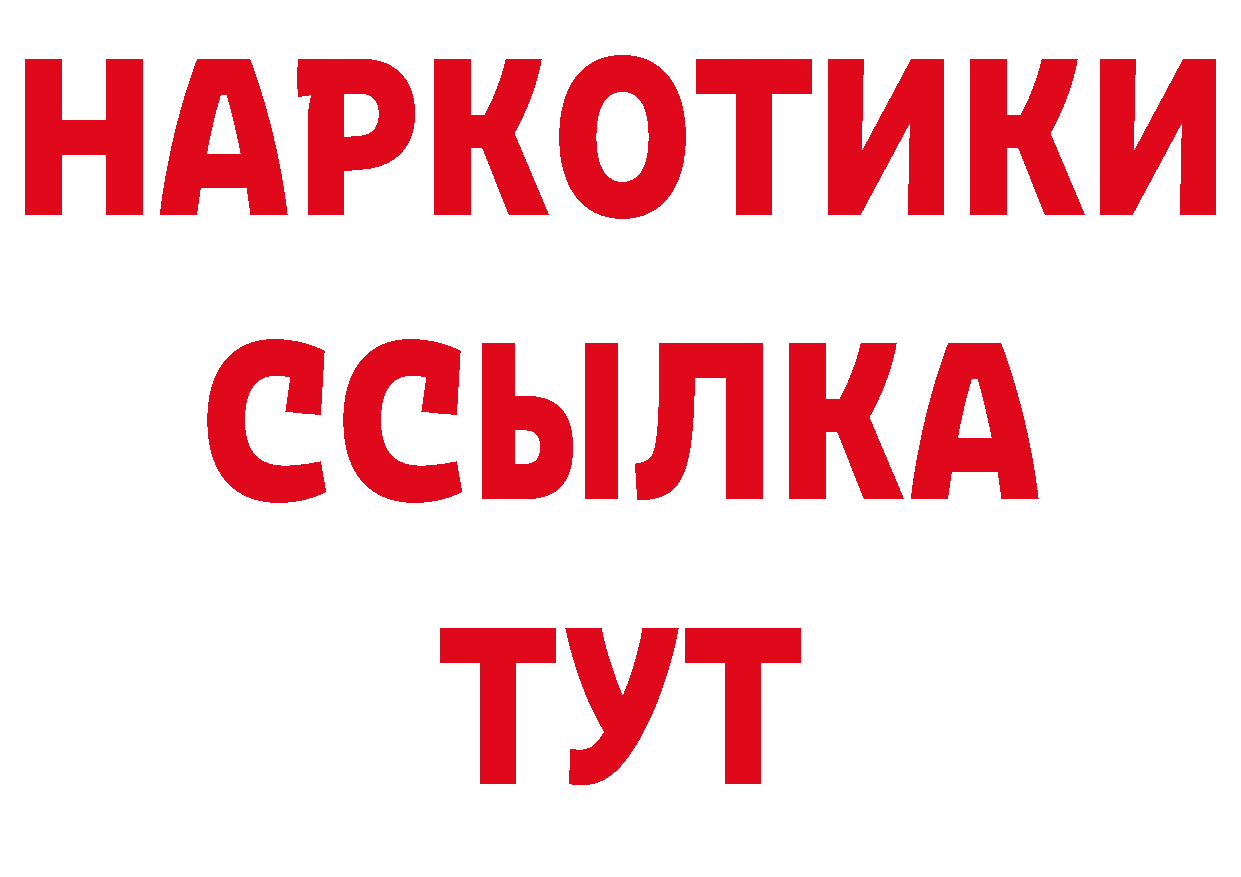 НАРКОТИКИ
ССЫЛКА
ТУТ